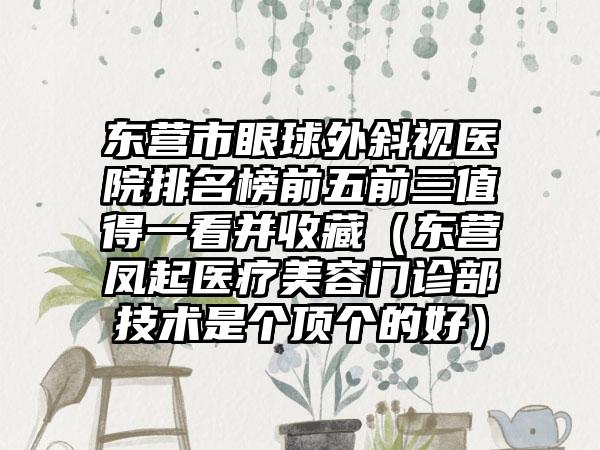 东营市眼球外斜视医院排名榜前五前三值得一看并收藏（东营凤起医疗美容门诊部技术是个顶个的好）